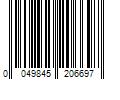 0 049845 206697